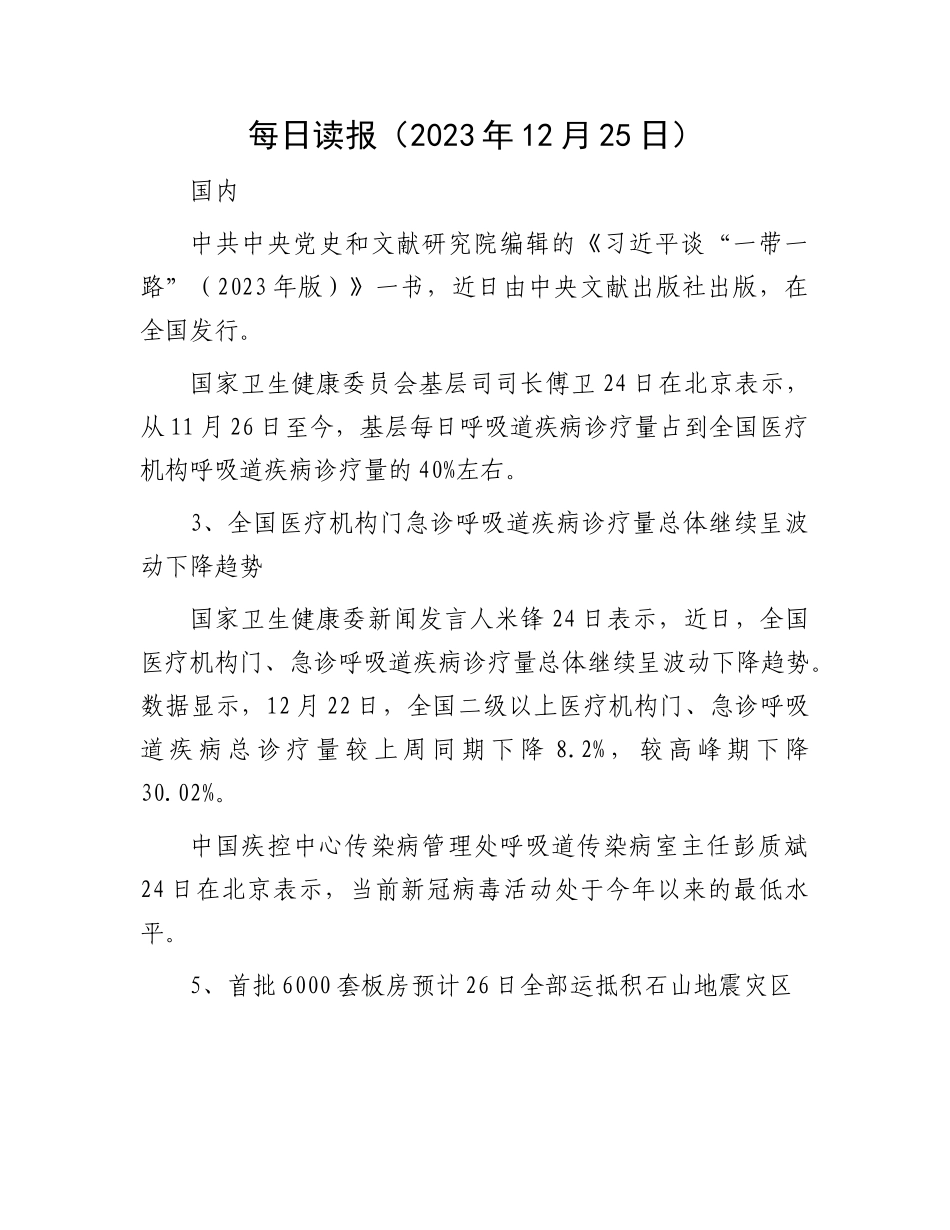 每日读报（2023年12月25日）

国内

中共中央党史和文献研究院编辑的《习近平谈“一带一路”（2023年版）》一书，近日由中央文献出版社出版，在全国发行。

国家卫生健康委员会基层司司长傅卫24日在北京表示，从11月26日至今，基层每日呼吸道疾病诊疗量占到全国医疗机构呼吸道疾病诊疗量的40%左右。

3、全国医疗机构门急诊呼吸道疾病诊疗量总体继续呈波动下降趋势

国家卫生健康委新闻发言人米锋24日表示，近日，全国医疗机构门、急诊呼吸道疾病诊疗量总体继续呈波动下降趋势。数据显示，12月22日，全国二级以上医疗机构门、急诊呼吸道疾病总诊疗量较上周同期下降8.2%，较高峰期下降30.02%。

中国疾控中心传染病管理处呼吸道传染病室主任彭质斌24日在北京表示，当前新冠病毒活动处于今年以来的最低水平。

5、首批6000套板房预计26日全部运抵积石山地震灾区